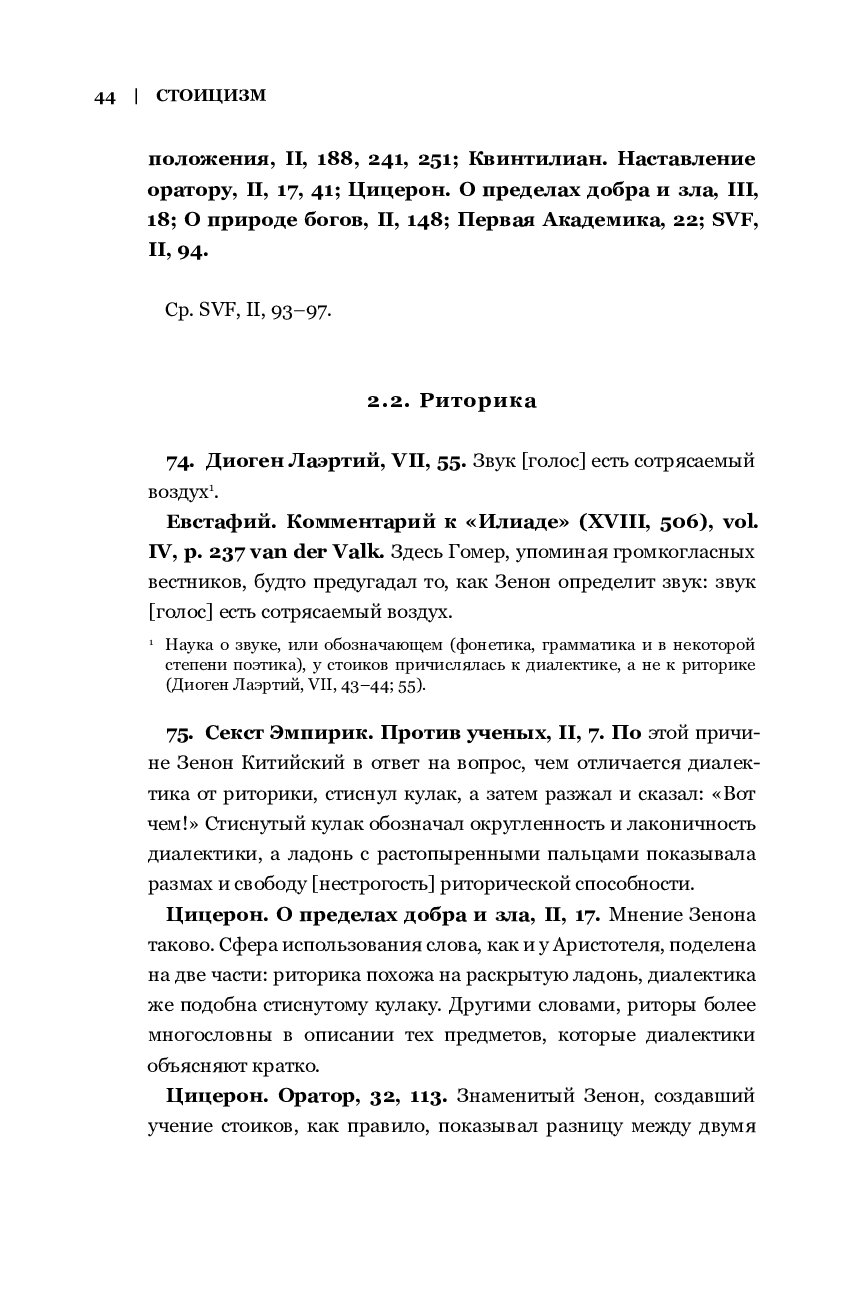 44 | СТОИЦИЗМ

положения, II, 188, 241, 251; Квинтилиан. Наставление оратору, II, 17, 41; Цицерон. О пределах добра и зла, III, 18; О природе богов, II, 148; Первая Академика, 22; SVF, II, 94.

Ср. SVF, II, 93–97.

2.2. Риторика

74. Диоген Лаэртий, VII, 55. Звук [голос] есть сотрясаемый воздух$^1$.

Евстафий. Комментарий к «Илиаде» (XVIII, 506), vol. IV, p. 237 van der Valk. Здесь Гомер, упоминая громкогласных вестников, будто предугадал то, как Зенон определит звук: звук [голос] есть сотрясаемый воздух.

$^1$ Наука о звуке, или обозначающем (фонетика, грамматика и в некоторой степени поэтика), у стоиков причислялась к диалектике, а не к риторике (Диоген Лаэртий, VII, 43–44; 55).

75. Секст Эмпирик. Против ученых, II, 7. По этой причине Зенон Китийский в ответ на вопрос, чем отличается диалектика от риторики, стиснул кулак, а затем разжал и сказал: «Вот чем!» Стиснутый кулак обозначал округленность и лаконичность диалектики, а ладонь с растопыренными пальцами показывала размах и свободу [нестрогость] риторической способности.

Цицерон. О пределах добра и зла, II, 17. Мнение Зенона таково. Сфера использования слова, как и у Аристотеля, поделена на две части: риторика похожа на раскрытую ладонь, диалектика же подобна стиснутому кулаку. Другими словами, риторы более многословны в описании тех предметов, которые диалектики объясняют кратко.

Цицерон. Оратор, 32, 113. Знаменитый Зенон, создавший учение стоиков, как правило, показывал разницу между двумя